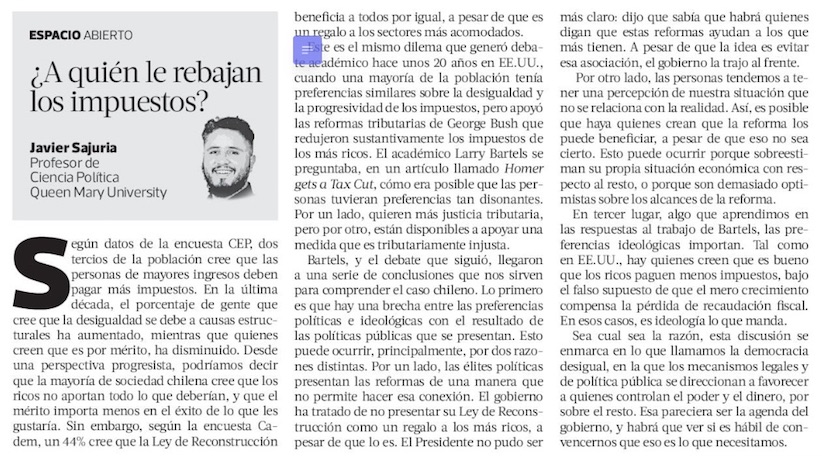 ESPACIO ABIERTO

¿A quién le rebajan los impuestos?

Javier Sajuria
Profesor de Ciencia Política
Queen Mary University

Según datos de la encuesta CEP, dos tercios de la población cree que las personas de mayores ingresos deben pagar más impuestos. En la última década, el porcentaje de gente que cree que la desigualdad se debe a causas estructurales ha aumentado, mientras que quienes creen que es por mérito, ha disminuido. Desde una perspectiva progresista, podríamos decir que la mayoría de sociedad chilena cree que los ricos no aportan todo lo que deberían, y que el mérito importa menos en el éxito de lo que les gustaría. Sin embargo, según la encuesta Cadem, un 44% cree que la Ley de Reconstrucción beneficia a todos por igual, a pesar de que es un regalo a los sectores más acomodados.

Este es el mismo dilema que generó debate académico hace unos 20 años en EE.UU., cuando una mayoría de la población tenía preferencias similares sobre la desigualdad y la progresividad de los impuestos, pero apoyó las reformas tributarias de George Bush que redujeron sustantivamente los impuestos de los más ricos. El académico Larry Bartels se preguntaba, en un artículo llamado Homer gets a Tax Cut, cómo era posible que las personas tuvieran preferencias tan disonantes. Por un lado, quieren más justicia tributaria, pero por otro, están disponibles a apoyar una medida que es tributariamente injusta.

Bartels, y el debate que siguió, llegaron a una serie de conclusiones que nos sirven para comprender el caso chileno. Lo primero es que hay una brecha entre las preferencias políticas e ideológicas con el resultado de las políticas públicas que se presentan. Esto puede ocurrir, principalmente, por dos razones distintas. Por un lado, las élites políticas presentan las reformas de una manera que no permite hacer esa conexión. El gobierno ha tratado de no presentar su Ley de Reconstrucción como un regalo a los más ricos, a pesar de que lo es. El Presidente no pudo ser más claro: dijo que sabía que habrá quienes digan que estas reformas ayudan a los que más tienen. A pesar de que la idea es evitar esa asociación, el gobierno la trajo al frente.

Por otro lado, las personas tendemos a tener una percepción de nuestra situación que no se relaciona con la realidad. Así, es posible que haya quienes crean que la reforma los puede beneficiar, a pesar de que eso no sea cierto. Esto puede ocurrir porque sobreestiman su propia situación económica con respecto al resto, o porque son demasiado optimistas sobre los alcances de la reforma.

En tercer lugar, algo que aprendimos en las respuestas al trabajo de Bartels, las preferencias ideológicas importan. Tal como en EE.UU., hay quienes creen que es bueno que los ricos paguen menos impuestos, bajo el falso supuesto de que el mero crecimiento compensa la pérdida de recaudación fiscal. En esos casos, es ideología lo que manda.

Sea cual sea la razón, esta discusión se enmarca en lo que llamamos la democracia desigual, en la que los mecanismos legales y de política pública se direccionan a favorecer a quienes controlan el poder y el dinero, por sobre el resto. Esa pareciera ser la agenda del gobierno, y habrá que ver si es hábil de convencernos que eso es lo que necesitamos.